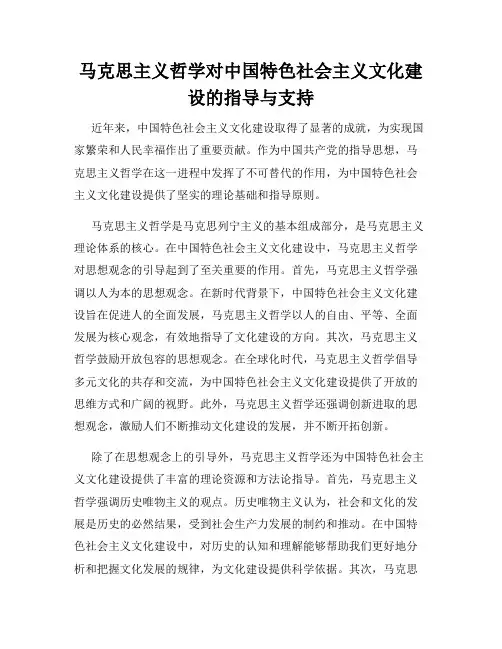 马克思主义哲学对中国特色社会主义文化建设的指导与支持

近年来，中国特色社会主义文化建设取得了显著的成就，为实现国家繁荣和人民幸福作出了重要贡献。作为中国共产党的指导思想，马克思主义哲学在这一进程中发挥了不可替代的作用，为中国特色社会主义文化建设提供了坚实的理论基础和指导原则。

马克思主义哲学是马克思列宁主义的基本组成部分，是马克思主义理论体系的核心。在中国特色社会主义文化建设中，马克思主义哲学对思想观念的引导起到了至关重要的作用。首先，马克思主义哲学强调以人为本的思想观念。在新时代背景下，中国特色社会主义文化建设旨在促进人的全面发展，马克思主义哲学以人的自由、平等、全面发展为核心观念，有效地指导了文化建设的方向。其次，马克思主义哲学鼓励开放包容的思想观念。在全球化时代，马克思主义哲学倡导多元文化的共存和交流，为中国特色社会主义文化建设提供了开放的思维方式和广阔的视野。此外，马克思主义哲学还强调创新进取的思想观念，激励人们不断推动文化建设的发展，并不断开拓创新。

除了在思想观念上的引导外，马克思主义哲学还为中国特色社会主义文化建设提供了丰富的理论资源和方法论指导。首先，马克思主义哲学强调历史唯物主义的观点。历史唯物主义认为，社会和文化的发展是历史的必然结果，受到社会生产力发展的制约和推动。在中国特色社会主义文化建设中，对历史的认知和理解能够帮助我们更好地分析和把握文化发展的规律，为文化建设提供科学依据。其次，马克思